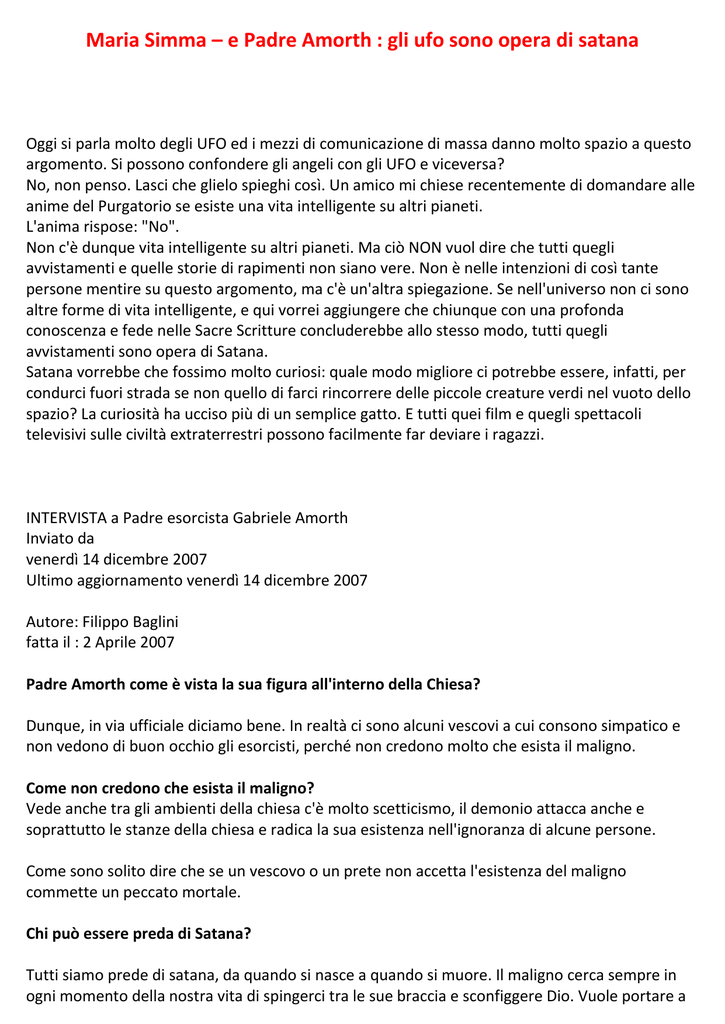 Maria Simma – e Padre Amorth : gli ufo sono opera di satana

Oggi si parla molto degli UFO ed i mezzi di comunicazione di massa danno molto spazio a questo argomento. Si possono confondere gli angeli con gli UFO e viceversa?
No, non penso. Lasci che glielo spieghi così. Un amico mi chiese recentemente di domandare alle anime del Purgatorio se esiste una vita intelligente su altri pianeti.
L'anima rispose: "No".
Non c'è dunque vita intelligente su altri pianeti. Ma ciò NON vuol dire che tutti quegli avvistamenti e quelle storie di rapimenti non siano vere. Non è nelle intenzioni di così tante persone mentire su questo argomento, ma c'è un'altra spiegazione. Se nell'universo non ci sono altre forme di vita intelligente, e qui vorrei aggiungere che chiunque con una profonda conoscenza e fede nelle Sacre Scritture concluderebbe allo stesso modo, tutti quegli avvistamenti sono opera di Satana.
Satana vorrebbe che fossimo molto curiosi: quale modo migliore ci potrebbe essere, infatti, per condurci fuori strada se non quello di farci rincorrere delle piccole creature verdi nel vuoto dello spazio? La curiosità ha ucciso più di un semplice gatto. E tutti quei film e quegli spettacoli televisivi sulle civiltà extraterrestri possono facilmente far deviare i ragazzi.

INTERVISTA a Padre esorcista Gabriele Amorth
Inviato da
venerdì 14 dicembre 2007
Ultimo aggiornamento venerdì 14 dicembre 2007

Autore: Filippo Baglini
fatta il : 2 Aprile 2007

Padre Amorth come è vista la sua figura all'interno della Chiesa?

Dunque, in via ufficiale diciamo bene. In realtà ci sono alcuni vescovi a cui consono simpatico e non vedono di buon occhio gli esorcisti, perché non credono molto che esista il maligno.

Come non credono che esista il maligno?
Vede anche tra gli ambienti della chiesa c'è molto scetticismo, il demonio attacca anche e soprattutto le stanze della chiesa e radica la sua esistenza nell'ignoranza di alcune persone.

Come sono solito dire che se un vescovo o un prete non accetta l'esistenza del maligno commette un peccato mortale.

Chi può essere preda di Satana?

Tutti siamo prede di satana, da quando si nasce a quando si muore. Il maligno cerca sempre in ogni momento della nostra vita di spingerci tra le sue braccia e sconfiggere Dio. Vuole portare a